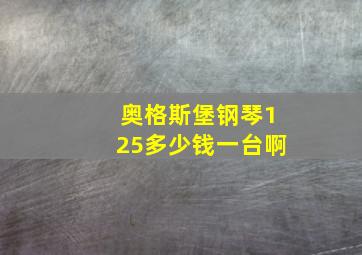 奥格斯堡钢琴125多少钱一台啊